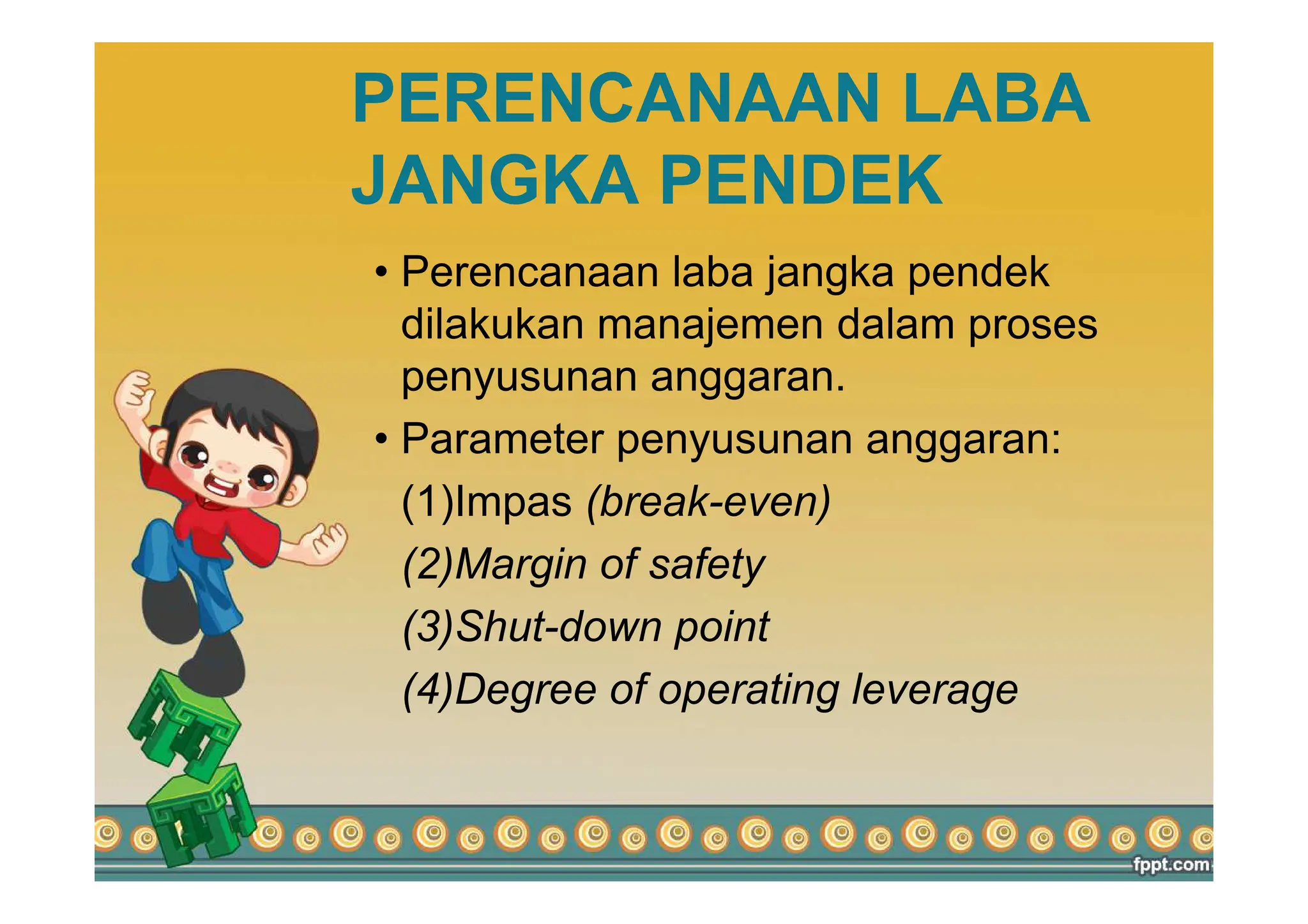 PERENCANAAN LABA JANGKA PENDEK

• Perencanaan laba jangka pendek dilakukan manajemen dalam proses penyusunan anggaran.

• Parameter penyusunan anggaran:

(1)Impas (break-even)

(2)Margin of safety

(3)Shut-down point

(4)Degree of operating leverage

fppt.com